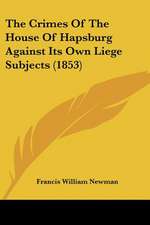 The Crimes Of The House Of Hapsburg Against Its Own Liege Subjects (1853)

Francis William Newman